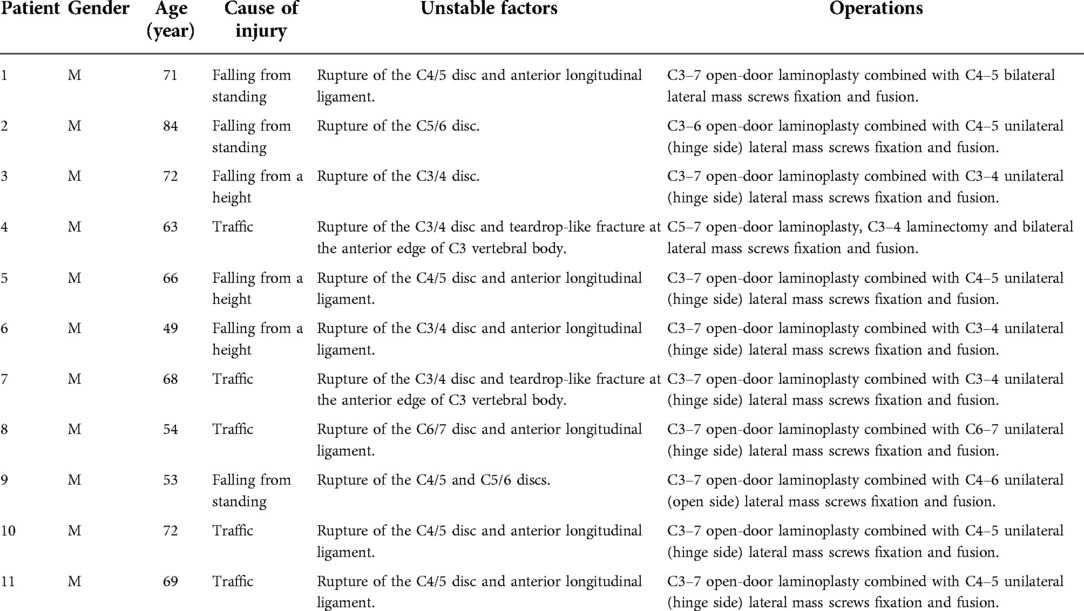 | Patient | Gender | Age (year) | Cause of injury | Unstable factors | Operations |
|---|---|---|---|---|---|
| 1 | M | 71 | Falling from standing | Rupture of the C4/5 disc and anterior longitudinal ligament. | C3–7 open-door laminoplasty combined with C4–5 bilateral lateral mass screws fixation and fusion. |
| 2 | M | 84 | Falling from standing | Rupture of the C5/6 disc. | C3–6 open-door laminoplasty combined with C4–5 unilateral (hinge side) lateral mass screws fixation and fusion. |
| 3 | M | 72 | Falling from a height | Rupture of the C3/4 disc. | C3–7 open-door laminoplasty combined with C3–4 unilateral (hinge side) lateral mass screws fixation and fusion. |
| 4 | M | 63 | Traffic | Rupture of the C3/4 disc and teardrop-like fracture at the anterior edge of C3 vertebral body. | C5–7 open-door laminoplasty, C3–4 laminectomy and bilateral lateral mass screws fixation and fusion. |
| 5 | M | 66 | Falling from a height | Rupture of the C4/5 disc and anterior longitudinal ligament. | C3–7 open-door laminoplasty combined with C4–5 unilateral (hinge side) lateral mass screws fixation and fusion. |
| 6 | M | 49 | Falling from a height | Rupture of the C3/4 disc and anterior longitudinal ligament. | C3–7 open-door laminoplasty combined with C3–4 unilateral (hinge side) lateral mass screws fixation and fusion. |
| 7 | M | 68 | Traffic | Rupture of the C3/4 disc and teardrop-like fracture at the anterior edge of C3 vertebral body. | C3–7 open-door laminoplasty combined with C3–4 unilateral (hinge side) lateral mass screws fixation and fusion. |
| 8 | M | 54 | Traffic | Rupture of the C6/7 disc and anterior longitudinal ligament. | C3–7 open-door laminoplasty combined with C6–7 unilateral (hinge side) lateral mass screws fixation and fusion. |
| 9 | M | 53 | Falling from standing | Rupture of the C4/5 and C5/6 discs. | C3–7 open-door laminoplasty combined with C4–6 unilateral (open side) lateral mass screws fixation and fusion. |
| 10 | M | 72 | Traffic | Rupture of the C4/5 disc and anterior longitudinal ligament. | C3–7 open-door laminoplasty combined with C4–5 unilateral (hinge side) lateral mass screws fixation and fusion. |
| 11 | M | 69 | Traffic | Rupture of the C4/5 disc and anterior longitudinal ligament. | C3–7 open-door laminoplasty combined with C4–5 unilateral (hinge side) lateral mass screws fixation and fusion. |